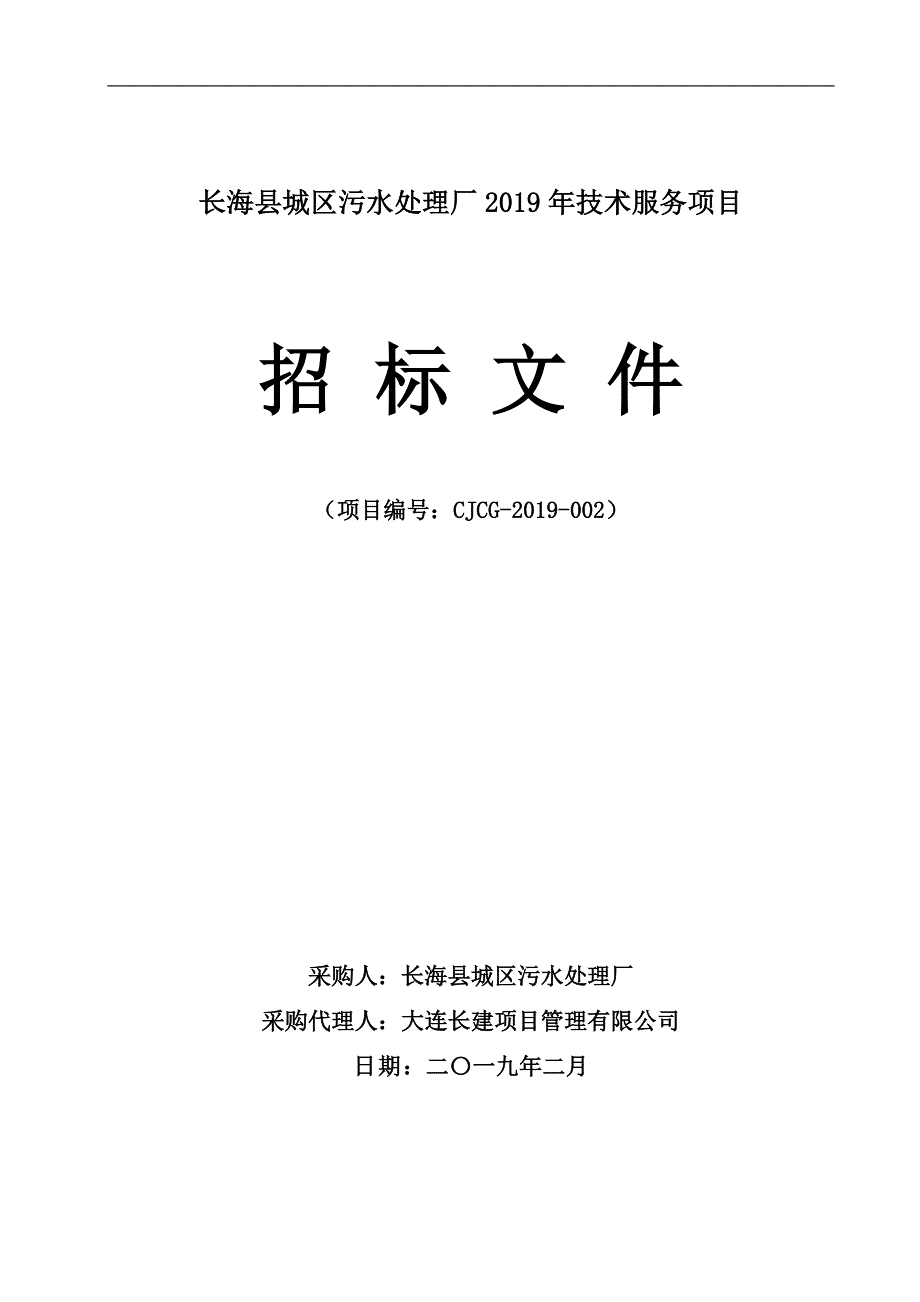 长海县城区污水处理厂 2019 年技术服务项目

招 标 文 件

（项目编号：CJCG-2019-002）

采购人：长海县城区污水处理厂

采购代理人：大连长建项目管理有限公司

日期：二〇一九年二月